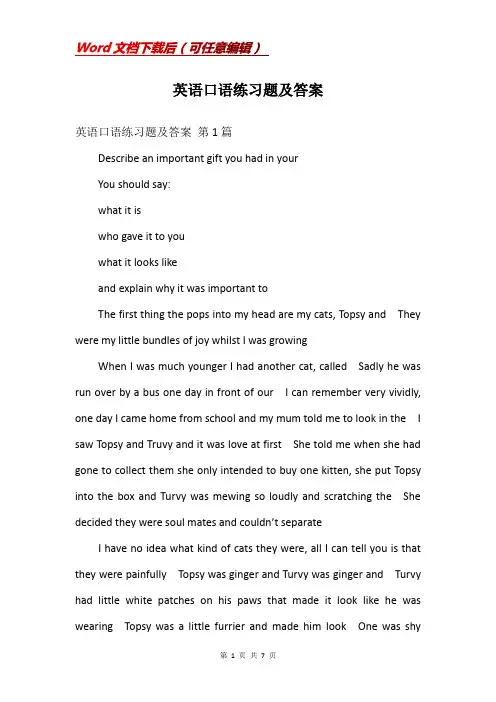 Word文档下载后（可任意编辑）

英语口语练习题及答案

英语口语练习题及答案 第1篇

Describe an important gift you had in your

You should say:

what it is

who gave it to you

what it looks like

and explain why it was important to

The first thing the pops into my head are my cats, Topsy and They were my little bundles of joy whilst I was growing

When I was much younger I had another cat, called Sadly he was run over by a bus one day in front of our I can remember very vividly, one day I came home from school and my mum told me to look in the I saw Topsy and Truvy and it was love at first She told me when she had gone to collect them she only intended to buy one kitten, she put Topsy into the box and Turvy was mewing so loudly and scratching the She decided they were soul mates and couldn't separate

I have no idea what kind of cats they were, all I can tell you is that they were painfully Topsy was ginger and Turvy was ginger and Turvy had little white patches on his paws that made it look like he was wearing Topsy was a little furrier and made him look One was shy

第 1 页 共 7 页